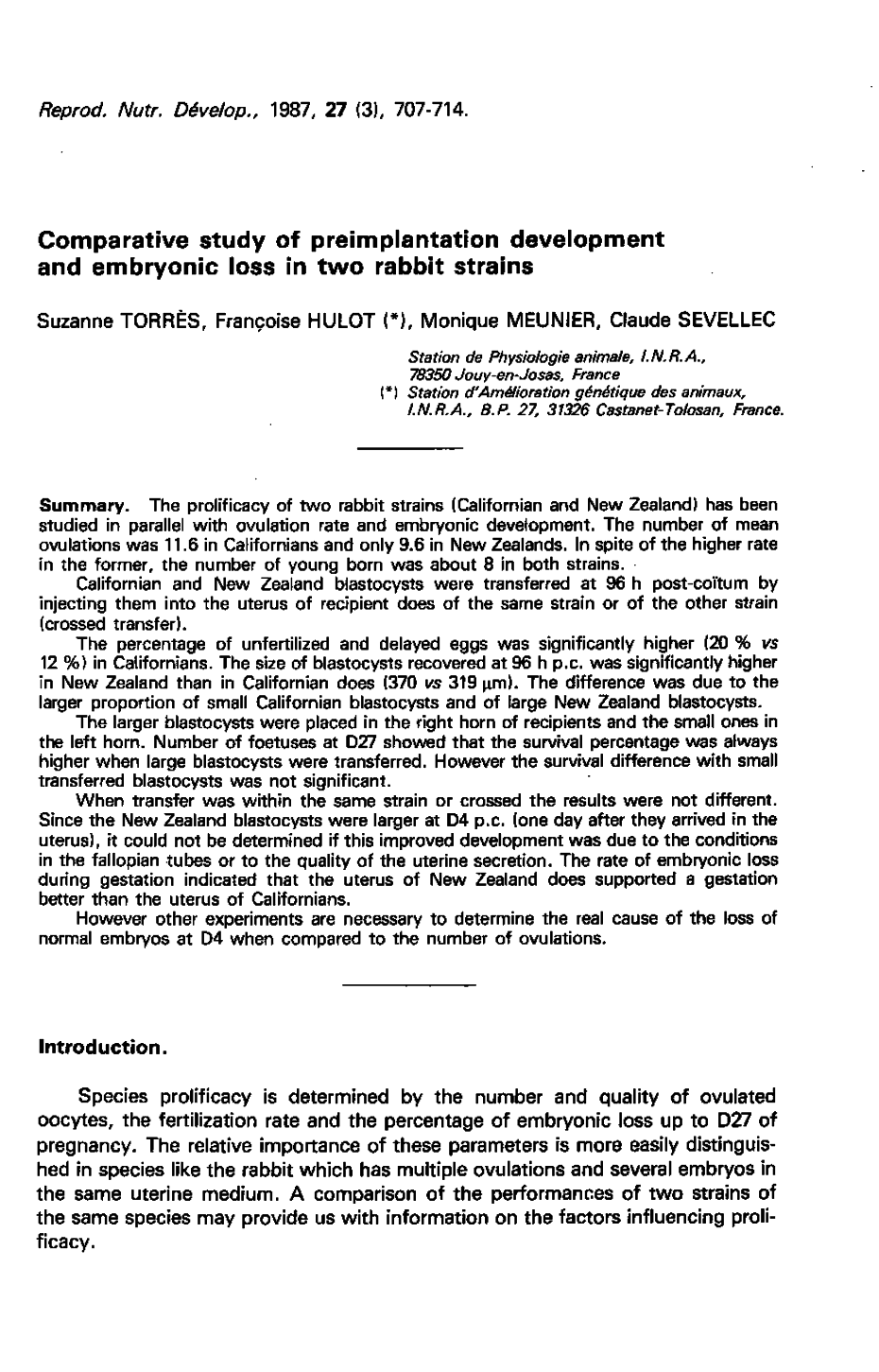 Reprod. Nutr. Dévelop., 1987, 27 (3), 707-714.

Comparative study of preimplantation development and embryonic loss in two rabbit strains

Suzanne TORRÈS, Françoise HULOT (*), Monique MEUNIER, Claude SEVELLEC

Station de Physiologie animale, I.N.R.A., 78350 Jouy-en-Josas, France
(*) Station d'Amélioration génétique des animaux, I.N.R.A., B.P. 27, 31326 Castanet-Tolosan, France.

Summary. The prolificacy of two rabbit strains (Californian and New Zealand) has been studied in parallel with ovulation rate and embryonic development. The number of mean ovulations was 11.6 in Californians and only 9.6 in New Zealands. In spite of the higher rate in the former, the number of young born was about 8 in both strains.

Californian and New Zealand blastocysts were transferred at 96 h post-coïtum by injecting them into the uterus of recipient does of the same strain or of the other strain (crossed transfer).

The percentage of unfertilized and delayed eggs was significantly higher (20 % vs 12 %) in Californians. The size of blastocysts recovered at 96 h p.c. was significantly higher in New Zealand than in Californian does (370 vs 319 μm). The difference was due to the larger proportion of small Californian blastocysts and of large New Zealand blastocysts.

The larger blastocysts were placed in the right horn of recipients and the small ones in the left horn. Number of foetuses at D27 showed that the survival percentage was always higher when large blastocysts were transferred. However the survival difference with small transferred blastocysts was not significant.

When transfer was within the same strain or crossed the results were not different. Since the New Zealand blastocysts were larger at D4 p.c. (one day after they arrived in the uterus), it could not be determined if this improved development was due to the conditions in the fallopian tubes or to the quality of the uterine secretion. The rate of embryonic loss during gestation indicated that the uterus of New Zealand does supported a gestation better than the uterus of Californians.

However other experiments are necessary to determine the real cause of the loss of normal embryos at D4 when compared to the number of ovulations.

Introduction.

Species prolificacy is determined by the number and quality of ovulated oocytes, the fertilization rate and the percentage of embryonic loss up to D27 of pregnancy. The relative importance of these parameters is more easily distinguished in species like the rabbit which has multiple ovulations and several embryos in the same uterine medium. A comparison of the performances of two strains of the same species may provide us with information on the factors influencing prolificacy.